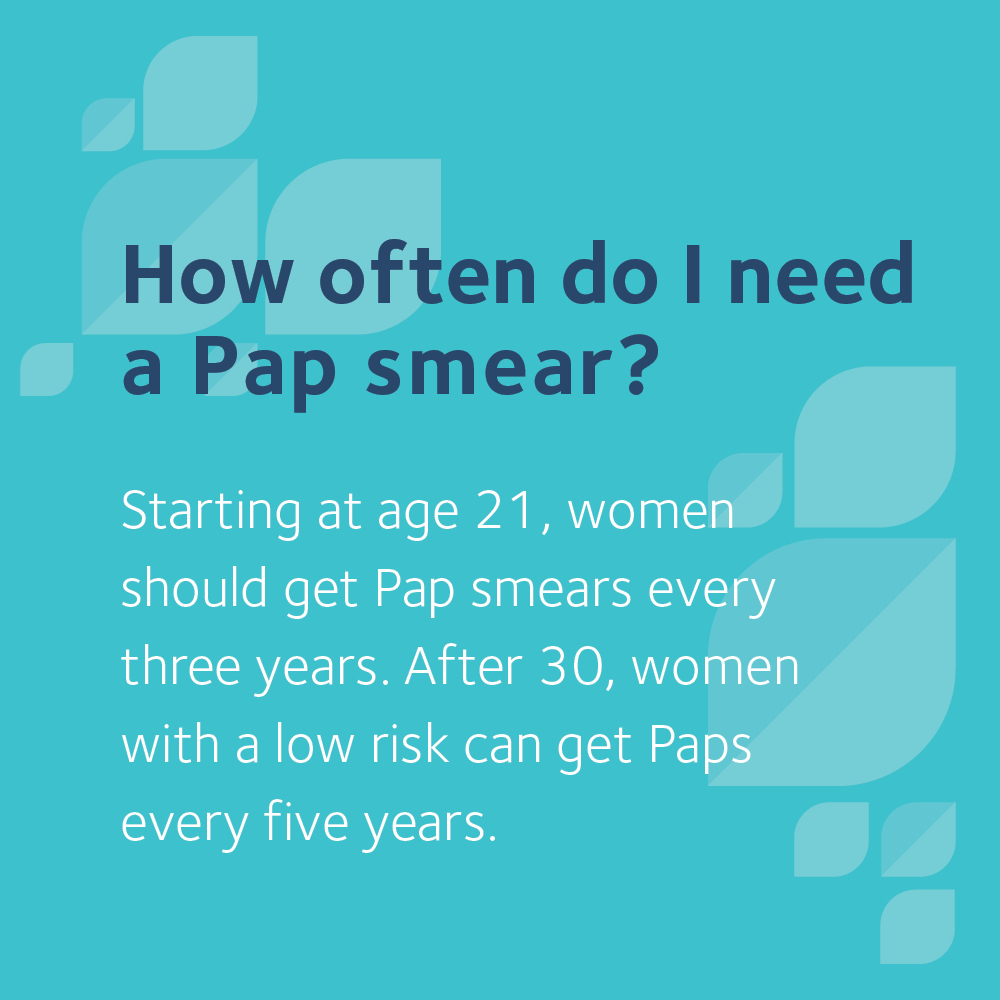 How often do I need a Pap smear?

Starting at age 21, women should get Pap smears every three years. After 30, women with a low risk can get Paps every five years.